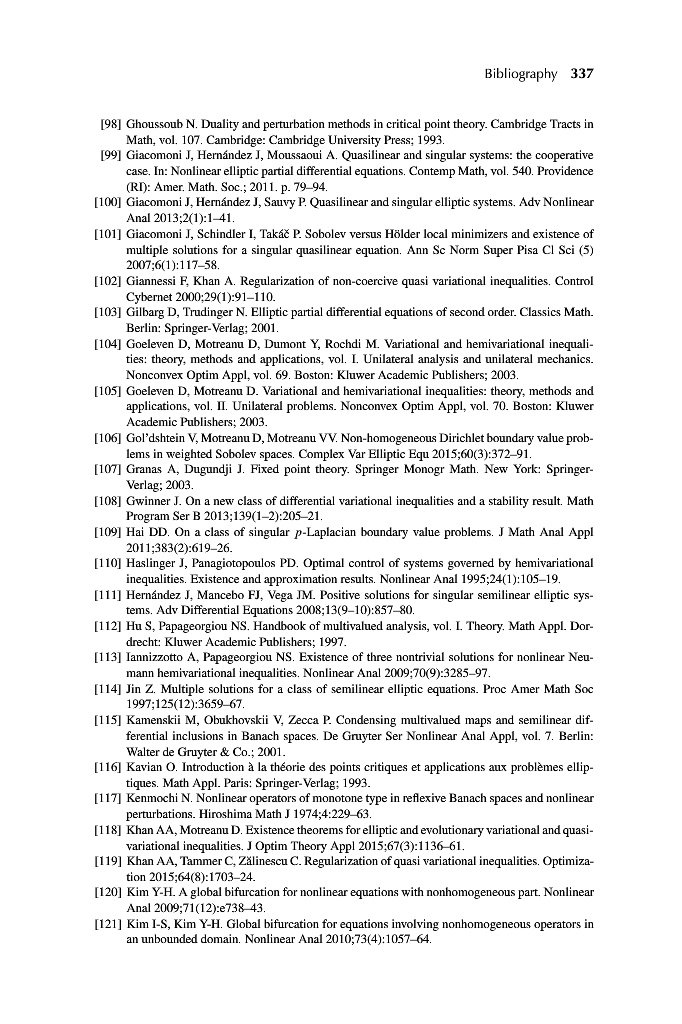 Bibliography 337

[98] Ghoussoub N. Duality and perturbation methods in critical point theory. Cambridge Tracts in Math, vol. 107. Cambridge: Cambridge University Press; 1993.

[99] Giacomoni J, Hernández J, Moussaoui A. Quasilinear and singular systems: the cooperative case. In: Nonlinear elliptic partial differential equations. Contemp Math, vol. 540. Providence (RI): Amer. Math. Soc.; 2011. p. 79–94.

[100] Giacomoni J, Hernández J, Sauvy P. Quasilinear and singular elliptic systems. Adv Nonlinear Anal 2013;2(1):1–41.

[101] Giacomoni J, Schindler I, Takáč P. Sobolev versus Hölder local minimizers and existence of multiple solutions for a singular quasilinear equation. Ann Sc Norm Super Pisa Cl Sci (5) 2007;6(1):117–58.

[102] Giannessi F, Khan A. Regularization of non-coercive quasi variational inequalities. Control Cybernet 2000;29(1):91–110.

[103] Gilbarg D, Trudinger N. Elliptic partial differential equations of second order. Classics Math. Berlin: Springer-Verlag; 2001.

[104] Goeleven D, Motreanu D, Dumont Y, Rochdi M. Variational and hemivariational inequalities: theory, methods and applications, vol. I. Unilateral analysis and unilateral mechanics. Nonconvex Optim Appl, vol. 69. Boston: Kluwer Academic Publishers; 2003.

[105] Goeleven D, Motreanu D. Variational and hemivariational inequalities: theory, methods and applications, vol. II. Unilateral problems. Nonconvex Optim Appl, vol. 70. Boston: Kluwer Academic Publishers; 2003.

[106] Gol'dshtein V, Motreanu D, Motreanu VV. Non-homogeneous Dirichlet boundary value problems in weighted Sobolev spaces. Complex Var Elliptic Equ 2015;60(3):372–91.

[107] Granas A, Dugundji J. Fixed point theory. Springer Monogr Math. New York: Springer-Verlag; 2003.

[108] Gwinner J. On a new class of differential variational inequalities and a stability result. Math Program Ser B 2013;139(1–2):205–21.

[109] Hai DD. On a class of singular $p$-Laplacian boundary value problems. J Math Anal Appl 2011;383(2):619–26.

[110] Haslinger J, Panagiotopoulos PD. Optimal control of systems governed by hemivariational inequalities. Existence and approximation results. Nonlinear Anal 1995;24(1):105–19.

[111] Hernández J, Mancebo FJ, Vega JM. Positive solutions for singular semilinear elliptic systems. Adv Differential Equations 2008;13(9–10):857–80.

[112] Hu S, Papageorgiou NS. Handbook of multivalued analysis, vol. I. Theory. Math Appl. Dordrecht: Kluwer Academic Publishers; 1997.

[113] Iannizzotto A, Papageorgiou NS. Existence of three nontrivial solutions for nonlinear Neumann hemivariational inequalities. Nonlinear Anal 2009;70(9):3285–97.

[114] Jin Z. Multiple solutions for a class of semilinear elliptic equations. Proc Amer Math Soc 1997;125(12):3659–67.

[115] Kamenskii M, Obukhovskii V, Zecca P. Condensing multivalued maps and semilinear differential inclusions in Banach spaces. De Gruyter Ser Nonlinear Anal Appl, vol. 7. Berlin: Walter de Gruyter & Co.; 2001.

[116] Kavian O. Introduction à la théorie des points critiques et applications aux problèmes elliptiques. Math Appl. Paris: Springer-Verlag; 1993.

[117] Kenmochi N. Nonlinear operators of monotone type in reflexive Banach spaces and nonlinear perturbations. Hiroshima Math J 1974;4:229–63.

[118] Khan AA, Motreanu D. Existence theorems for elliptic and evolutionary variational and quasi-variational inequalities. J Optim Theory Appl 2015;67(3):1136–61.

[119] Khan AA, Tammer C, Zălinescu C. Regularization of quasi variational inequalities. Optimization 2015;64(8):1703–24.

[120] Kim Y-H. A global bifurcation for nonlinear equations with nonhomogeneous part. Nonlinear Anal 2009;71(12):e738–43.

[121] Kim I-S, Kim Y-H. Global bifurcation for equations involving nonhomogeneous operators in an unbounded domain. Nonlinear Anal 2010;73(4):1057–64.